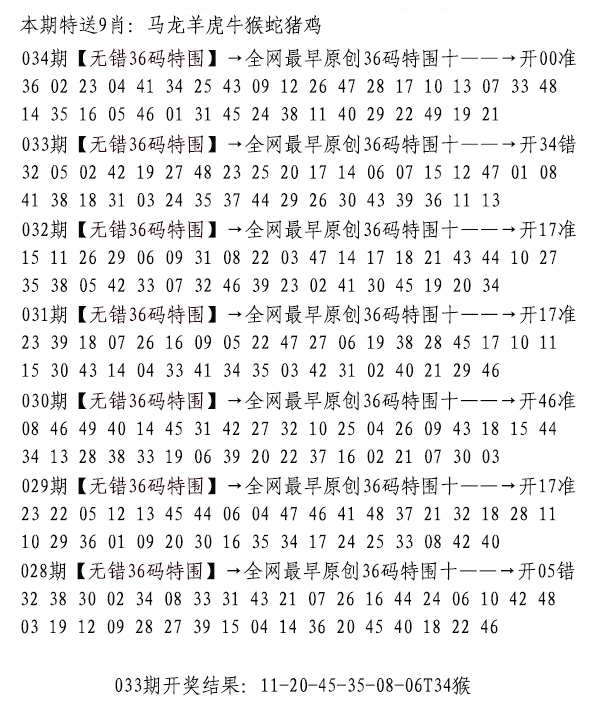 本期特送9肖：马龙羊虎牛猴蛇猪鸡

034期【无错36码特围】→全网最早原创36码特围十——→开00准
36 02 23 04 41 34 25 43 09 12 26 47 28 17 10 13 07 33 48
14 35 16 05 46 01 31 45 24 38 11 40 29 22 49 19 21

033期【无错36码特围】→全网最早原创36码特围十——→开34错
32 05 02 42 19 27 48 23 25 20 17 14 06 07 15 12 47 01 08
41 38 18 31 03 24 35 37 44 29 26 30 43 39 36 11 13

032期【无错36码特围】→全网最早原创36码特围十——→开17准
15 11 26 29 06 09 31 08 22 03 47 14 17 18 21 43 44 10 27
35 38 05 42 33 07 32 46 39 23 02 41 30 45 19 20 34

031期【无错36码特围】→全网最早原创36码特围十——→开17准
23 39 18 07 26 16 09 05 22 47 27 06 19 38 28 45 17 10 11
15 30 43 14 04 33 41 34 35 03 42 31 02 40 21 29 46

030期【无错36码特围】→全网最早原创36码特围十——→开46准
08 46 49 40 14 45 31 42 27 32 10 25 04 26 09 43 18 15 44
34 13 28 38 33 19 06 39 20 22 37 16 02 21 07 30 03

029期【无错36码特围】→全网最早原创36码特围十——→开17准
23 22 05 12 13 45 44 06 04 47 46 41 48 37 21 32 18 28 11
10 29 36 01 09 20 30 16 35 34 17 24 25 33 08 42 40

028期【无错36码特围】→全网最早原创36码特围十——→开05错
32 38 30 02 34 08 33 31 43 21 07 26 16 44 24 06 10 42 48
03 19 12 09 28 27 39 15 04 14 36 20 45 40 18 22 46

033期开奖结果：11-20-45-35-08-06T34猴